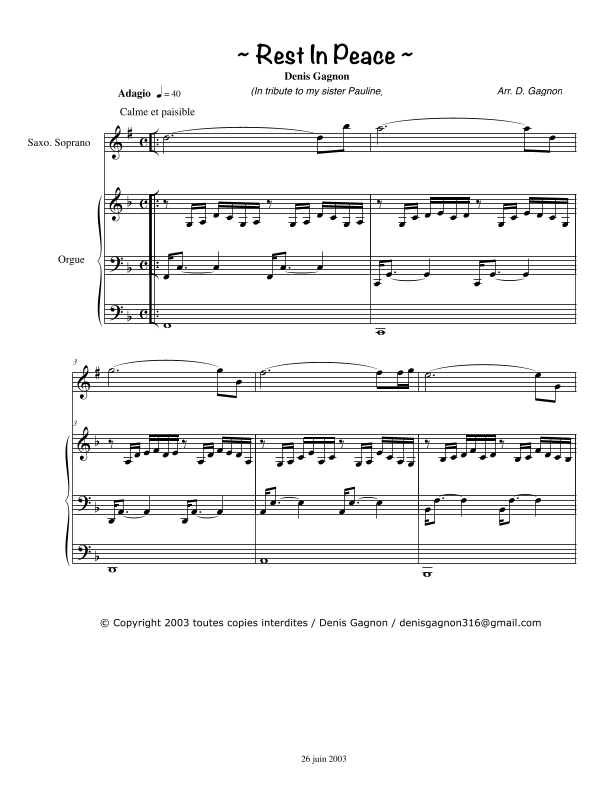 ~ Rest In Peace ~

Denis Gagnon

(In tribute to my sister Pauline,

Arr. D. Gagnon

Adagio ♩ = 40

Calme et paisible

Saxo. Soprano

Orgue

3

3

© Copyright 2003 toutes copies interdites / Denis Gagnon / denisgagnon316@gmail.com

26 juin 2003